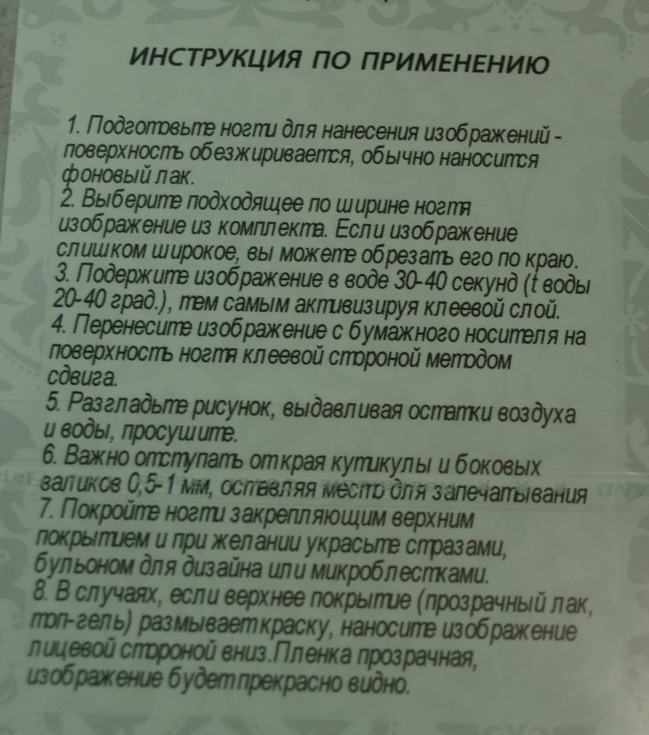 ИНСТРУКЦИЯ ПО ПРИМЕНЕНИЮ

1. Подготовьте ногти для нанесения изображений - поверхность обезжиривается, обычно наносится фоновый лак.
2. Выберите подходящее по ширине ногтя изображение из комплекта. Если изображение слишком широкое, вы можете обрезать его по краю.
3. Подержите изображение в воде 30-40 секунд (t воды 20-40 град.), тем самым активизируя клеевой слой.
4. Перенесите изображение с бумажного носителя на поверхность ногтя клеевой стороной методом сдвига.
5. Разгладьте рисунок, выдавливая остатки воздуха и воды, просушите.
6. Важно отступать от края кутикулы и боковых валиков 0,5-1 мм, оставляя место для запечатывания
7. Покройте ногти закрепляющим верхним покрытием и при желании украсьте стразами, бульоном для дизайна или микроблестками.
8. В случаях, если верхнее покрытие (прозрачный лак, топ-гель) размывает краску, наносите изображение лицевой стороной вниз.Пленка прозрачная, изображение будет прекрасно видно.